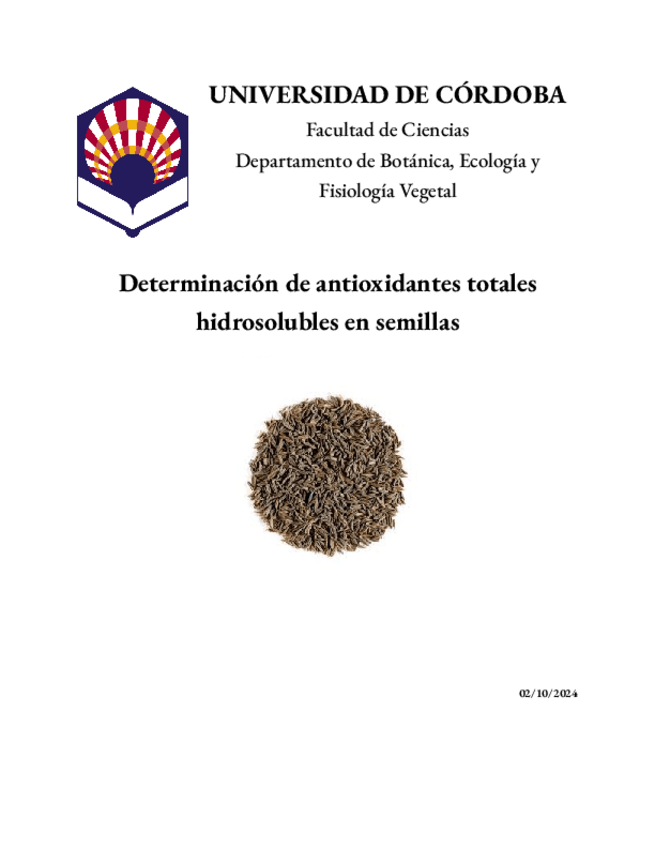 UNIVERSIDAD DE CÓRDOBA

Facultad de Ciencias

Departamento de Botánica, Ecología y Fisiología Vegetal

Determinación de antioxidantes totales hidrosolubles en semillas

02/10/2024